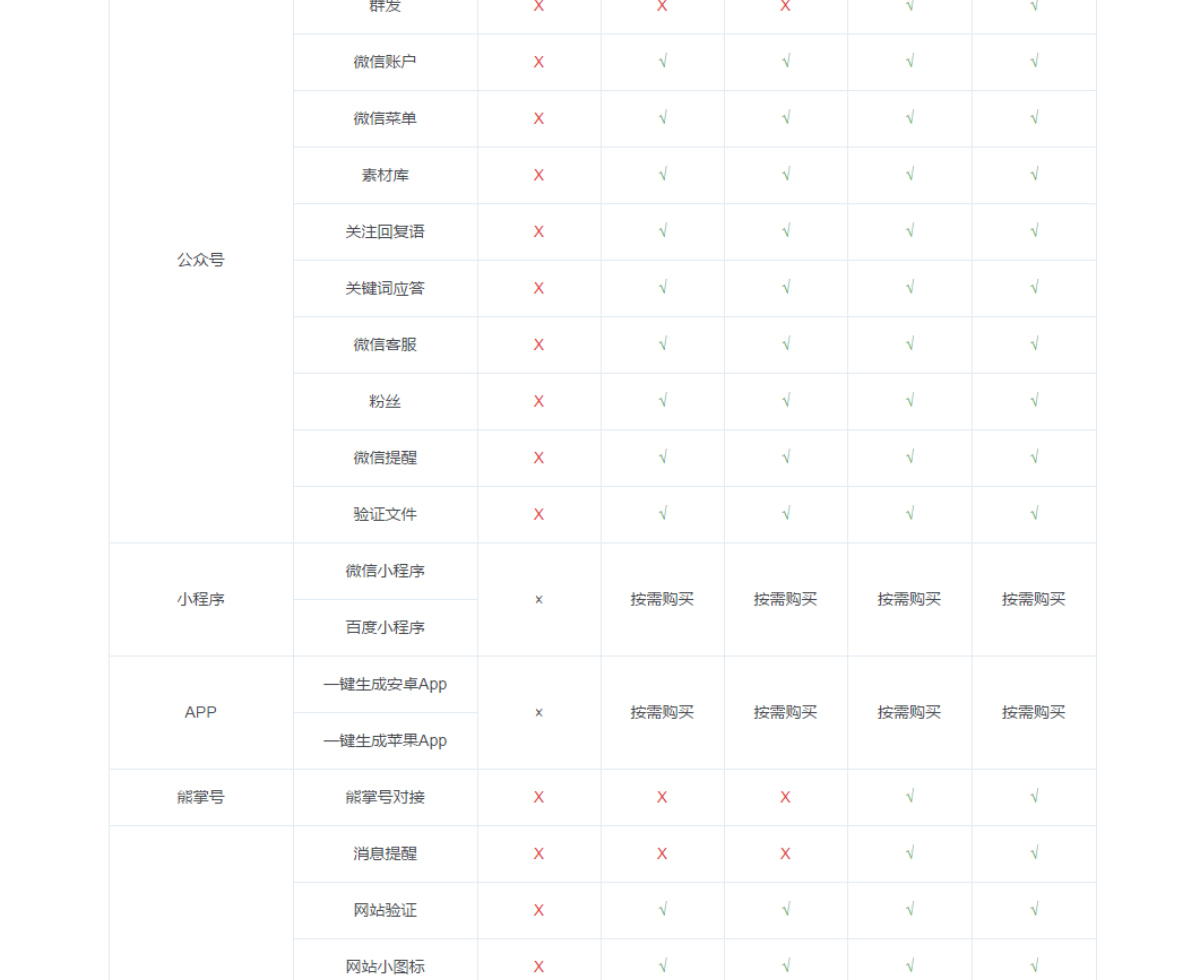 | | | | | | | |
|---|---|---|---|---|---|---|
| 公众号 | 群发 | X | X | X | √ | √ |
| | 微信账户 | X | √ | √ | √ | √ |
| | 微信菜单 | X | √ | √ | √ | √ |
| | 素材库 | X | √ | √ | √ | √ |
| | 关注回复语 | X | √ | √ | √ | √ |
| | 关键词应答 | X | √ | √ | √ | √ |
| | 微信客服 | X | √ | √ | √ | √ |
| | 粉丝 | X | √ | √ | √ | √ |
| | 微信提醒 | X | √ | √ | √ | √ |
| | 验证文件 | X | √ | √ | √ | √ |
| 小程序 | 微信小程序 | × | 按需购买 | 按需购买 | 按需购买 | 按需购买 |
| | 百度小程序 | | | | | |
| APP | 一键生成安卓App | × | 按需购买 | 按需购买 | 按需购买 | 按需购买 |
| | 一键生成苹果App | | | | | |
| 熊掌号 | 熊掌号对接 | X | X | X | √ | √ |
| | 消息提醒 | X | X | X | √ | √ |
| | 网站验证 | X | √ | √ | √ | √ |
| | 网站小图标 | X | √ | √ | √ | √ |